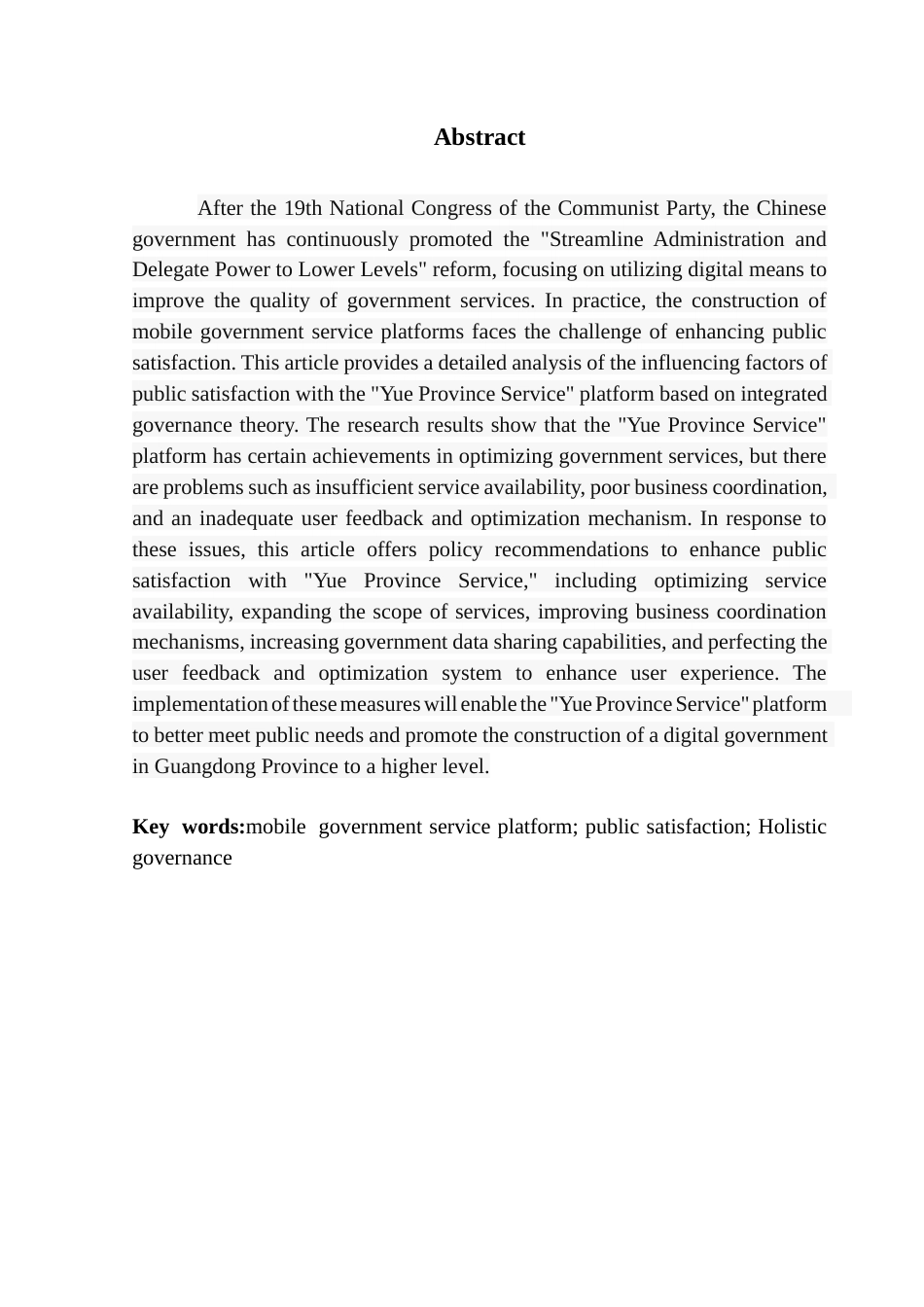 Abstract

After the 19th National Congress of the Communist Party, the Chinese government has continuously promoted the "Streamline Administration and Delegate Power to Lower Levels" reform, focusing on utilizing digital means to improve the quality of government services. In practice, the construction of mobile government service platforms faces the challenge of enhancing public satisfaction. This article provides a detailed analysis of the influencing factors of public satisfaction with the "Yue Province Service" platform based on integrated governance theory. The research results show that the "Yue Province Service" platform has certain achievements in optimizing government services, but there are problems such as insufficient service availability, poor business coordination, and an inadequate user feedback and optimization mechanism. In response to these issues, this article offers policy recommendations to enhance public satisfaction with "Yue Province Service," including optimizing service availability, expanding the scope of services, improving business coordination mechanisms, increasing government data sharing capabilities, and perfecting the user feedback and optimization system to enhance user experience. The implementation of these measures will enable the "Yue Province Service" platform to better meet public needs and promote the construction of a digital government in Guangdong Province to a higher level.

Key words:mobile government service platform; public satisfaction; Holistic governance